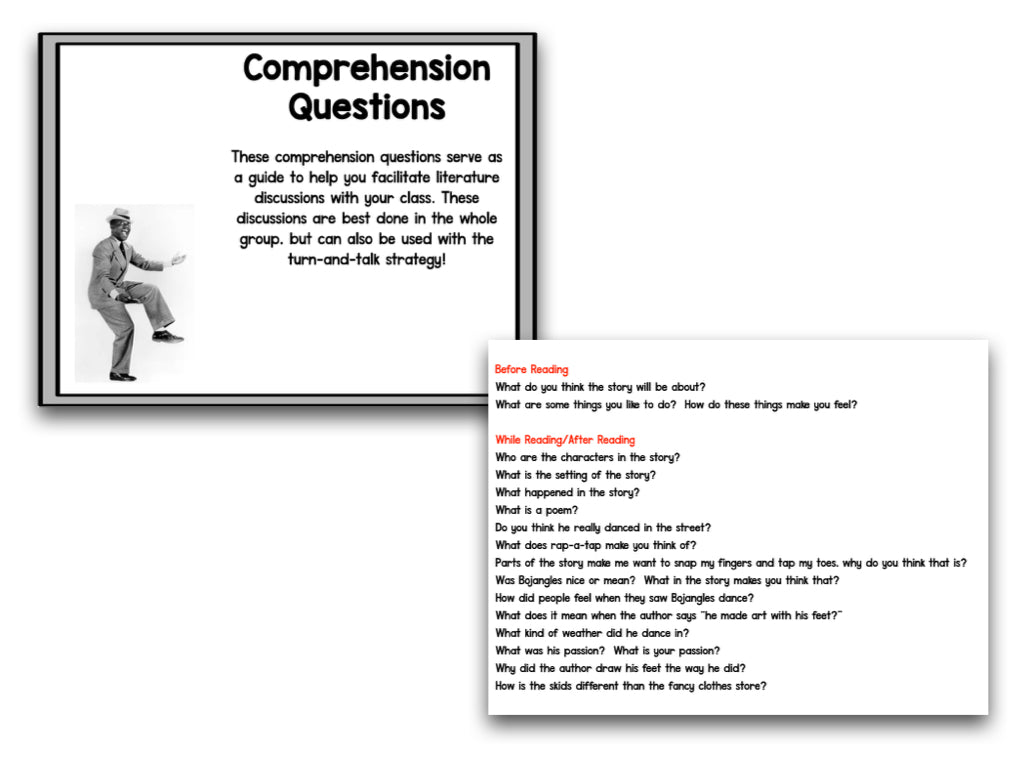 Comprehension Questions

These comprehension questions serve as a guide to help you facilitate literature discussions with your class. These discussions are best done in the whole group. but can also be used with the turn-and-talk strategy!

Before Reading
What do you think the story will be about?
What are some things you like to do? How do these things make you feel?

While Reading/After Reading
Who are the characters in the story?
What is the setting of the story?
What happened in the story?
What is a poem?
Do you think he really danced in the street?
What does rap-a-tap make you think of?
Parts of the story make me want to snap my fingers and tap my toes. why do you think that is?
Was Bojangles nice or mean? What in the story makes you think that?
How did people feel when they saw Bojangles dance?
What does it mean when the author says "he made art with his feet?"
What kind of weather did he dance in?
What was his passion? What is your passion?
Why did the author draw his feet the way he did?
How is the skids different than the fancy clothes store?